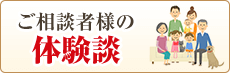 ご相談者様の
体験談